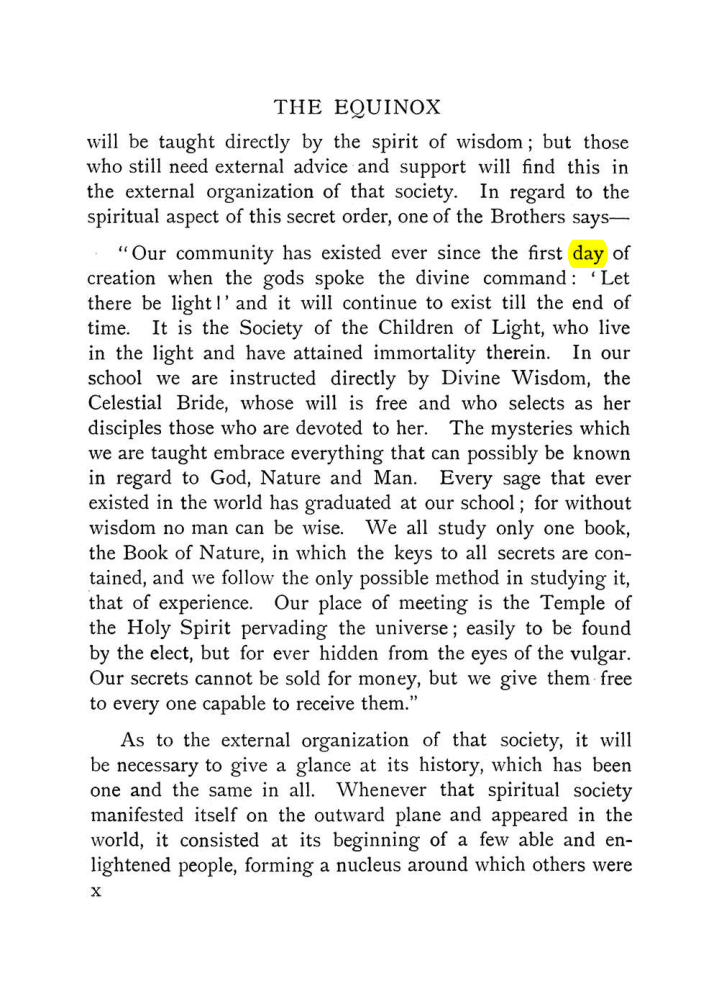 THE EQUINOX

will be taught directly by the spirit of wisdom; but those who still need external advice and support will find this in the external organization of that society. In regard to the spiritual aspect of this secret order, one of the Brothers says—

"Our community has existed ever since the first day of creation when the gods spoke the divine command: 'Let there be light!' and it will continue to exist till the end of time. It is the Society of the Children of Light, who live in the light and have attained immortality therein. In our school we are instructed directly by Divine Wisdom, the Celestial Bride, whose will is free and who selects as her disciples those who are devoted to her. The mysteries which we are taught embrace everything that can possibly be known in regard to God, Nature and Man. Every sage that ever existed in the world has graduated at our school; for without wisdom no man can be wise. We all study only one book, the Book of Nature, in which the keys to all secrets are contained, and we follow the only possible method in studying it, that of experience. Our place of meeting is the Temple of the Holy Spirit pervading the universe; easily to be found by the elect, but for ever hidden from the eyes of the vulgar. Our secrets cannot be sold for money, but we give them free to every one capable to receive them."

As to the external organization of that society, it will be necessary to give a glance at its history, which has been one and the same in all. Whenever that spiritual society manifested itself on the outward plane and appeared in the world, it consisted at its beginning of a few able and enlightened people, forming a nucleus around which others were

x